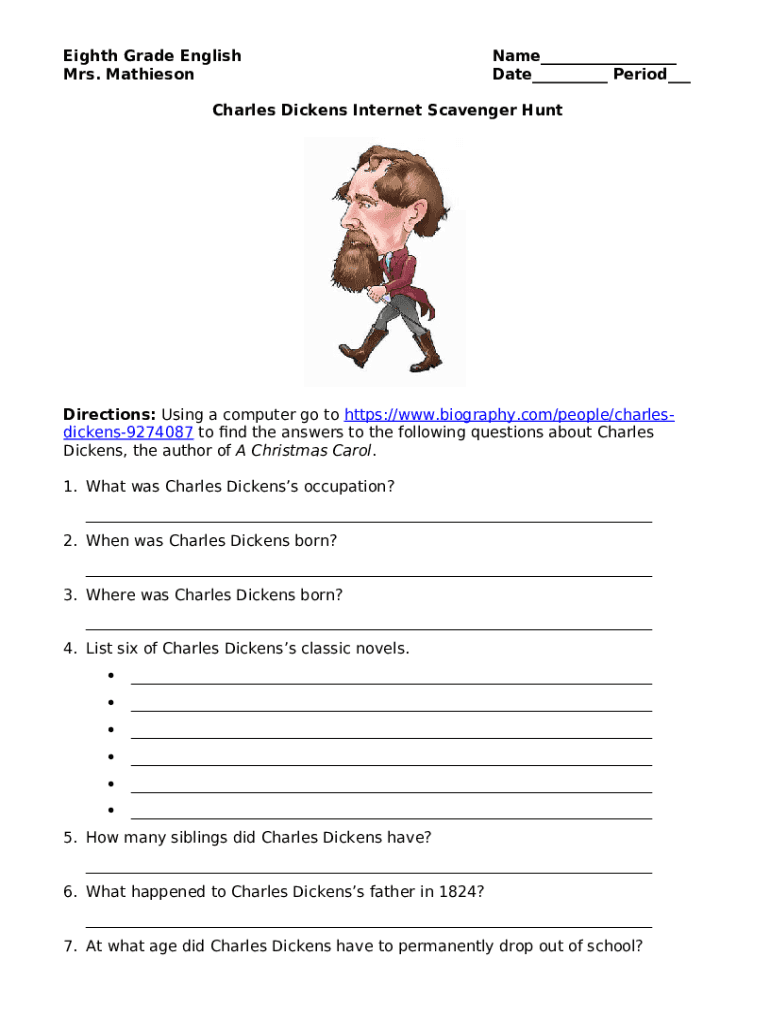 Eighth Grade English
Mrs. Mathieson

Name____
Date____ Period____

Charles Dickens Internet Scavenger Hunt

Directions: Using a computer go to https://www.biography.com/people/charles-dickens-9274087 to find the answers to the following questions about Charles Dickens, the author of A Christmas Carol.

1. What was Charles Dickens's occupation?

____

2. When was Charles Dickens born?

____

3. Where was Charles Dickens born?

____

4. List six of Charles Dickens's classic novels.

• ____
• ____
• ____
• ____
• ____
• ____

5. How many siblings did Charles Dickens have?

____

6. What happened to Charles Dickens's father in 1824?

____

7. At what age did Charles Dickens have to permanently drop out of school?